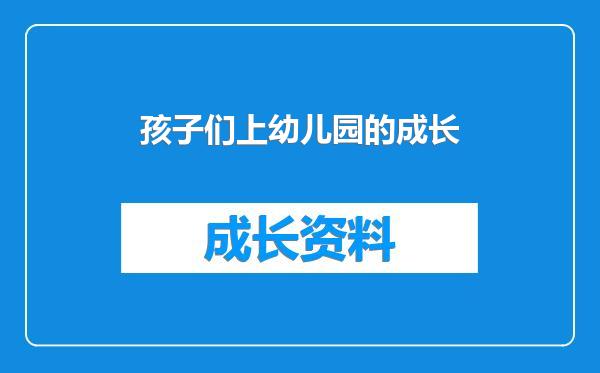 孩子们上幼儿园的成长

成长资料